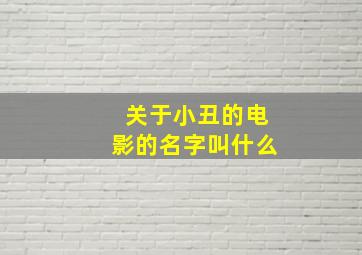 关于小丑的电影的名字叫什么